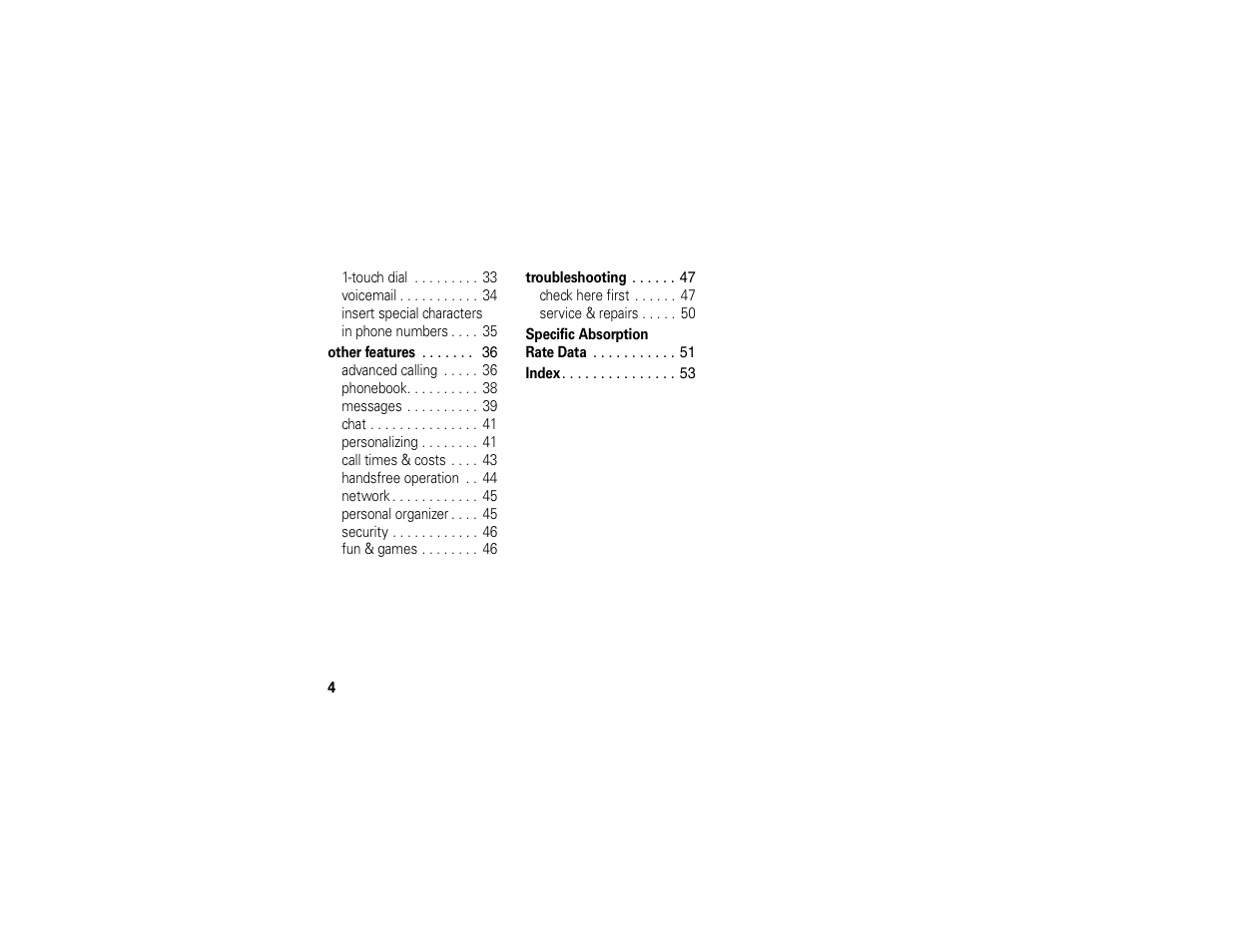 1-touch dial 33
voicemail 34
insert special characters in phone numbers 35

other features 36
advanced calling 36
phonebook 38
messages 39
chat 41
personalizing 41
call times & costs 43
handsfree operation 44
network 45
personal organizer 45
security 46
fun & games 46

troubleshooting 47
check here first 47
service & repairs 50

Specific Absorption Rate Data 51

Index 53

4